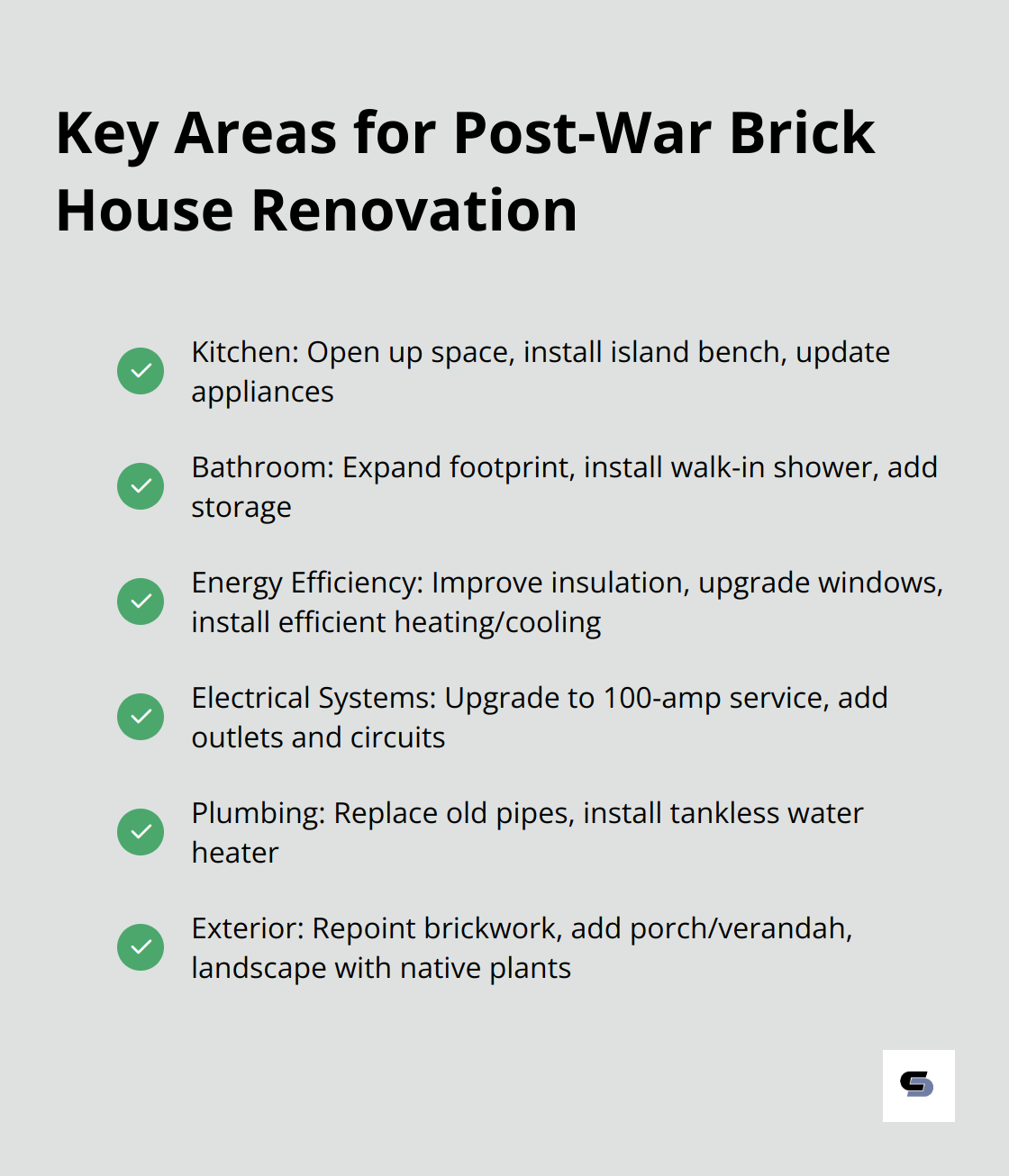 Key Areas for Post-War Brick House Renovation

Kitchen: Open up space, install island bench, update appliances

Bathroom: Expand footprint, install walk-in shower, add storage

Energy Efficiency: Improve insulation, upgrade windows, install efficient heating/cooling

Electrical Systems: Upgrade to 100-amp service, add outlets and circuits

Plumbing: Replace old pipes, install tankless water heater

Exterior: Repoint brickwork, add porch/verandah, landscape with native plants